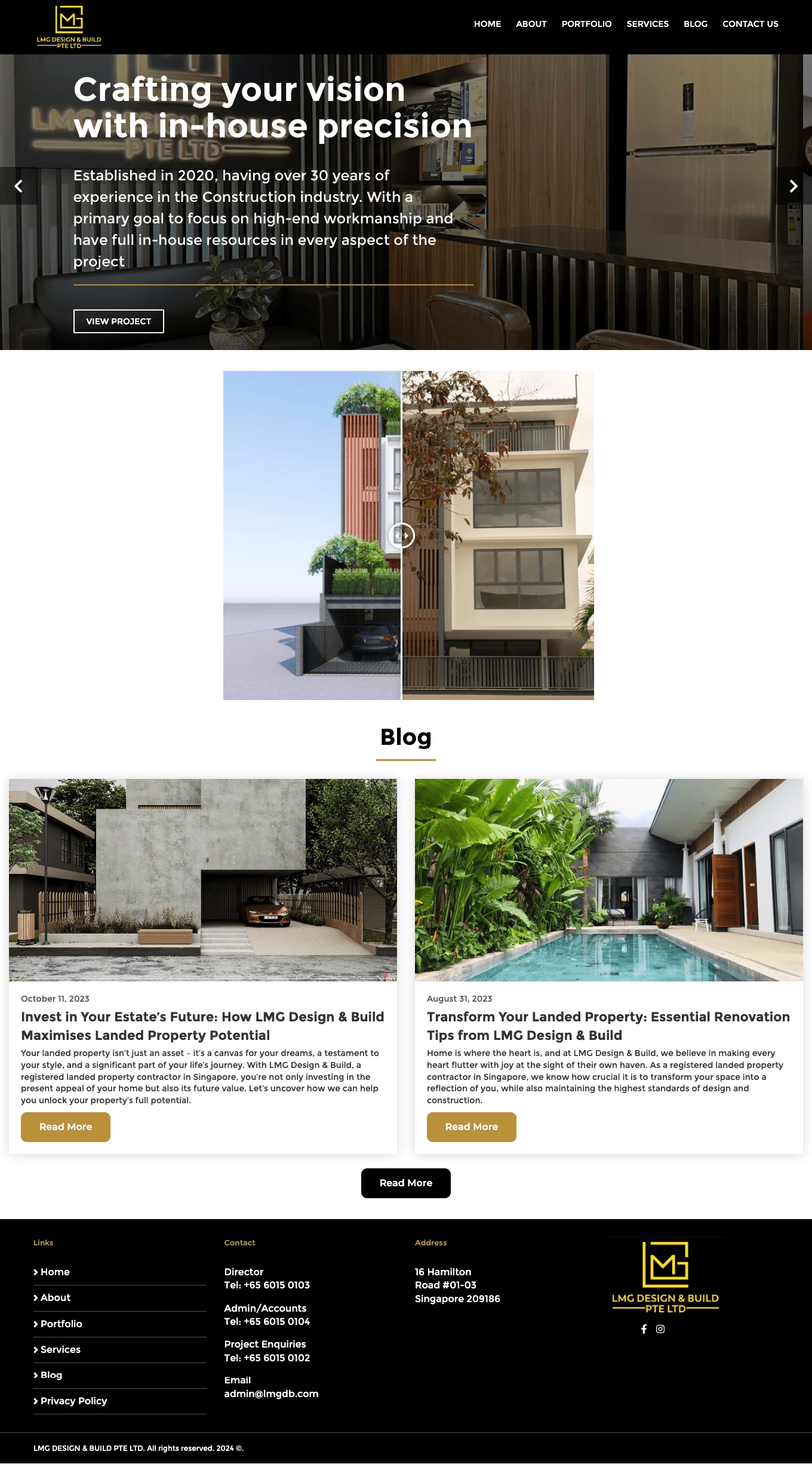 LMG DESIGN & BUILD PTE LTD

HOME ABOUT PORTFOLIO SERVICES BLOG CONTACT US

Crafting your vision with in-house precision

Established in 2020, having over 30 years of experience in the Construction industry. With a primary goal to focus on high-end workmanship and have full in-house resources in every aspect of the project

VIEW PROJECT

Blog

October 11, 2023

Invest in Your Estate's Future: How LMG Design & Build Maximises Landed Property Potential

Your landed property isn't just an asset – it's a canvas for your dreams, a testament to your style, and a significant part of your life's journey. With LMG Design & Build, a registered landed property contractor in Singapore, you're not only investing in the present appeal of your home but also its future value. Let's uncover how we can help you unlock your property's full potential.

Read More

August 31, 2023

Transform Your Landed Property: Essential Renovation Tips from LMG Design & Build

Home is where the heart is, and at LMG Design & Build, we believe in making every heart flutter with joy at the sight of their own haven. As a registered landed property contractor in Singapore, we know how crucial it is to transform your space into a reflection of you, while also maintaining the highest standards of design and construction.

Read More

Read More

Links

Home
About
Portfolio
Services
Blog
Privacy Policy

Contact

Director
Tel: +65 6015 0103

Admin/Accounts
Tel: +65 6015 0104

Project Enquiries
Tel: +65 6015 0102

Email
admin@lmgdb.com

Address

16 Hamilton Road #01-03 Singapore 209186

LMG DESIGN & BUILD PTE LTD

LMG DESIGN & BUILD PTE LTD. All rights reserved. 2024 ©.